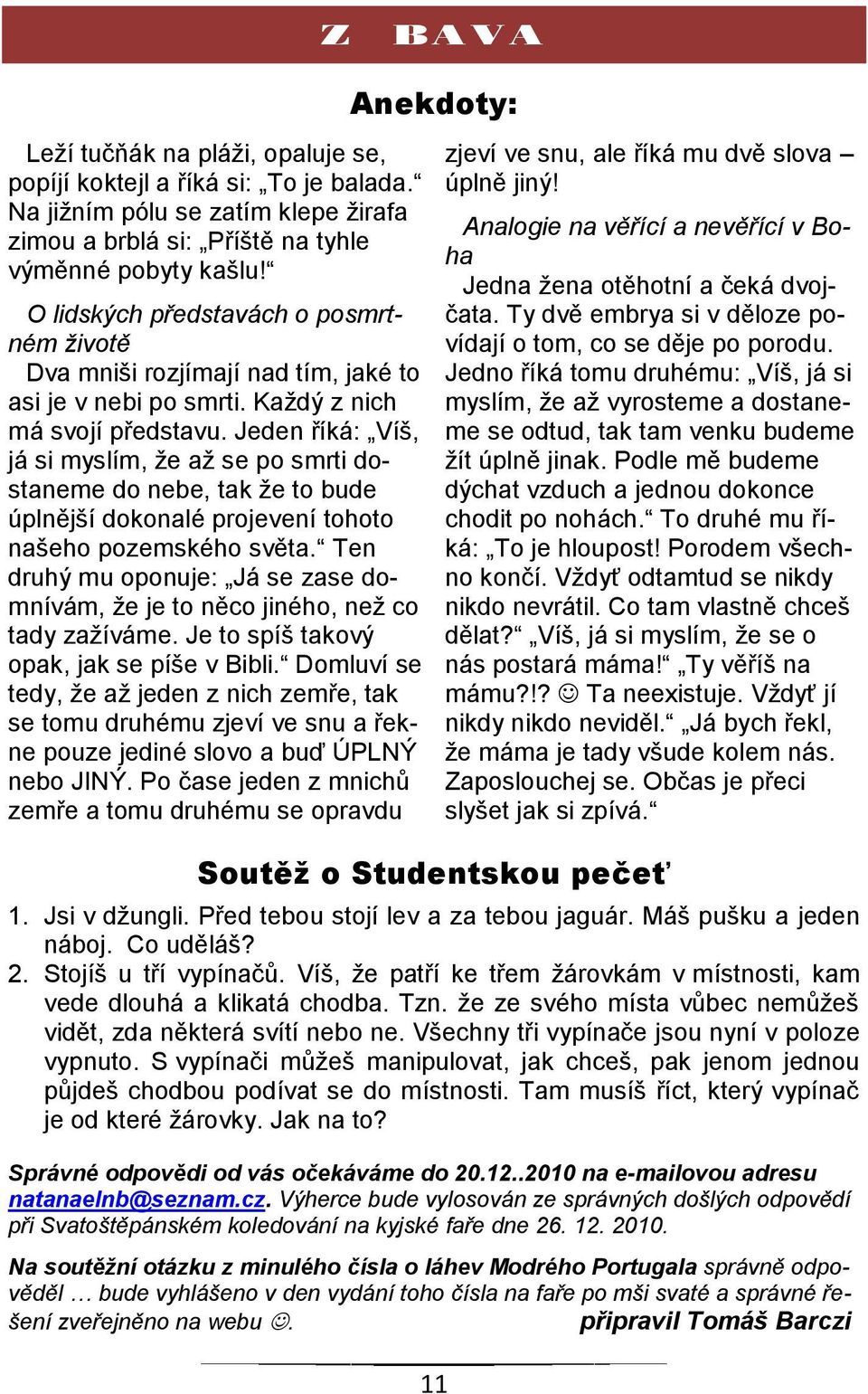 Z BAVA

Anekdoty:

Leží tučňák na pláži, opaluje se, popíjí koktejl a říká si: „To je balada.“ Na jižním pólu se zatím klepe žirafa zimou a brblá si: „Příště na tyhle výměnné pobyty kašlu!“

O lidských představách o posmrtném životě

Dva mniši rozjímají nad tím, jaké to asi je v nebi po smrti. Každý z nich má svojí představu. Jeden říká: „Víš, já si myslím, že až se po smrti dostaneme do nebe, tak že to bude úplnější dokonalé projevení tohoto našeho pozemského světa.“ Ten druhý mu oponuje: „Já se zase domnívám, že je to něco jiného, než co tady zažíváme. Je to spíš takový opak, jak se píše v Bibli.“ Domluví se tedy, že až jeden z nich zemře, tak se tomu druhému zjeví ve snu a řekne pouze jediné slovo a buď ÚPLNÝ nebo JINÝ. Po čase jeden z mnichů zemře a tomu druhému se opravdu zjeví ve snu, ale říká mu dvě slova – úplně jiný!

Analogie na věřící a nevěřící v Boha

Jedna žena otěhotní a čeká dvojčata. Ty dvě embrya si v děloze povídají o tom, co se děje po porodu. Jedno říká tomu druhému: „Víš, já si myslím, že až vyrosteme a dostaneme se odtud, tak tam venku budeme žít úplně jinak. Podle mě budeme dýchat vzduch a jednou dokonce chodit po nohách.“ To druhé mu říká: „To je hloupost! Porodem všechno končí. Vždyť odtamtud se nikdy nikdo nevrátil. Co tam vlastně chceš dělat?“ „Víš, já si myslím, že se o nás postará máma!“ „Ty věříš na mámu?!? ☺ Ta neexistuje. Vždyť jí nikdy nikdo neviděl.“ „Já bych řekl, že máma je tady všude kolem nás. Zaposlouchej se. Občas je přeci slyšet jak si zpívá.“

Soutěž o Studentskou pečeť

1. Jsi v džungli. Před tebou stojí lev a za tebou jaguár. Máš pušku a jeden náboj. Co uděláš?
2. Stojíš u tří vypínačů. Víš, že patří ke třem žárovkám v místnosti, kam vede dlouhá a klikatá chodba. Tzn. že ze svého místa vůbec nemůžeš vidět, zda některá svítí nebo ne. Všechny tři vypínače jsou nyní v poloze vypnuto. S vypínači můžeš manipulovat, jak chceš, pak jenom jednou půjdeš chodbou podívat se do místnosti. Tam musíš říct, který vypínač je od které žárovky. Jak na to?

Správné odpovědi od vás očekáváme do 20.12..2010 na e-mailovou adresu natanaelnb@seznam.cz. Výherce bude vylosován ze správných došlých odpovědí při Svatoštěpánském koledování na kyjské faře dne 26. 12. 2010.

Na soutěžní otázku z minulého čísla o láhev Modrého Portugala správně odpověděl … bude vyhlášeno v den vydání toho čísla na faře po mši svaté a správné řešení zveřejněno na webu ☺.
připravil Tomáš Barczi

11